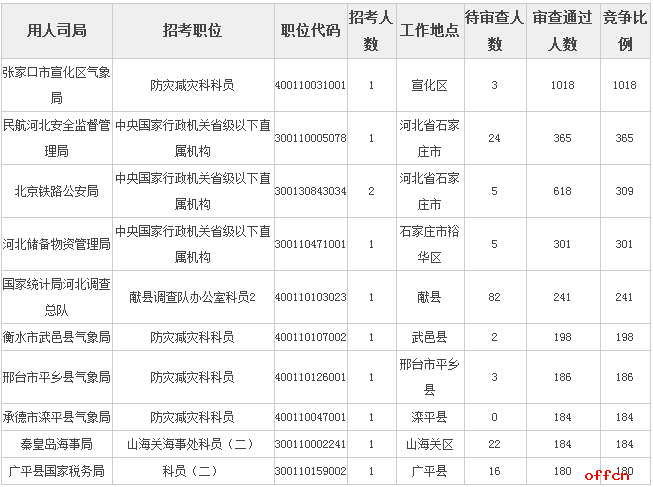 | 用人司局 | 招考职位 | 职位代码 | 招考人数 | 工作地点 | 待审查人数 | 审查通过人数 | 竞争比例 |
|---|---|---|---|---|---|---|---|
| 张家口市宣化区气象局 | 防灾减灾科科员 | 400110031001 | 1 | 宣化区 | 3 | 1018 | 1018 |
| 民航河北安全监督管理局 | 中央国家行政机关省级以下直属机构 | 300110005078 | 1 | 河北省石家庄市 | 24 | 365 | 365 |
| 北京铁路公安局 | 中央国家行政机关省级以下直属机构 | 300130843034 | 2 | 河北省石家庄市 | 5 | 618 | 309 |
| 河北储备物资管理局 | 中央国家行政机关省级以下直属机构 | 300110471001 | 1 | 石家庄市裕华区 | 5 | 301 | 301 |
| 国家统计局河北调查总队 | 献县调查队办公室科员2 | 400110103023 | 1 | 献县 | 82 | 241 | 241 |
| 衡水市武邑县气象局 | 防灾减灾科科员 | 400110107002 | 1 | 武邑县 | 2 | 198 | 198 |
| 邢台市平乡县气象局 | 防灾减灾科科员 | 400110126001 | 1 | 邢台市平乡县 | 3 | 186 | 186 |
| 承德市滦平县气象局 | 防灾减灾科科员 | 400110047001 | 1 | 滦平县 | 0 | 184 | 184 |
| 秦皇岛海事局 | 山海关海事处科员（二） | 300110002241 | 1 | 山海关区 | 22 | 184 | 184 |
| 广平县国家税务局 | 科员（二） | 300110159002 | 1 | 广平县 | 16 | 180 | 180 |

offcn